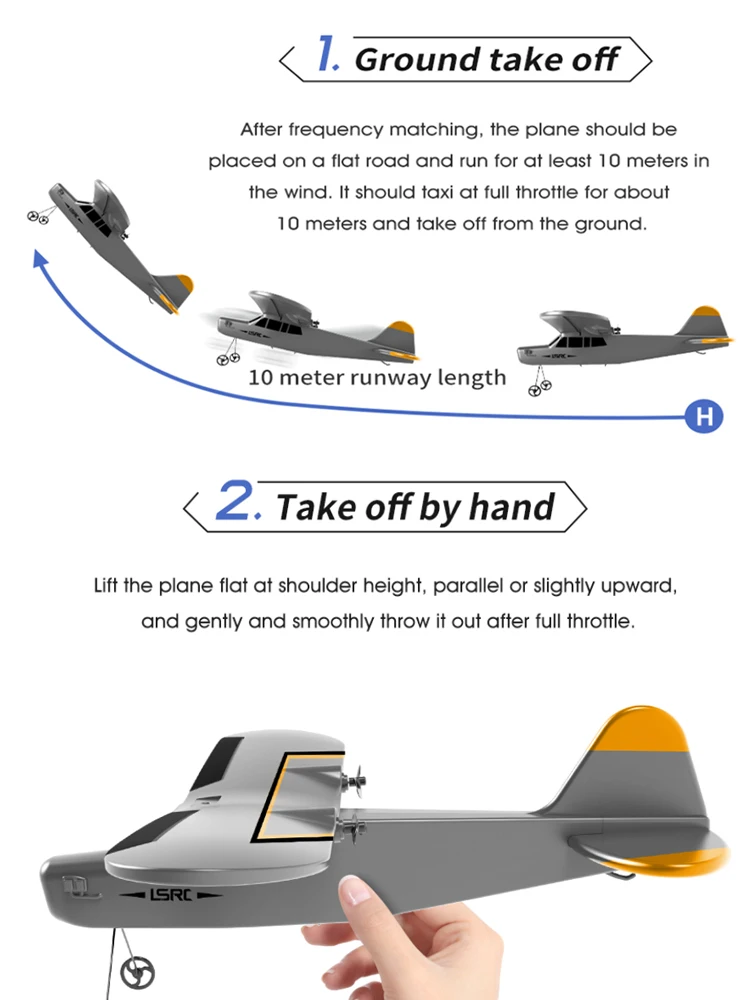 1. Ground take off

After frequency matching, the plane should be placed on a flat road and run for at least 10 meters in the wind. It should taxi at full throttle for about 10 meters and take off from the ground.

10 meter runway length

H

2. Take off by hand

Lift the plane flat at shoulder height, parallel or slightly upward, and gently and smoothly throw it out after full throttle.

LSRC